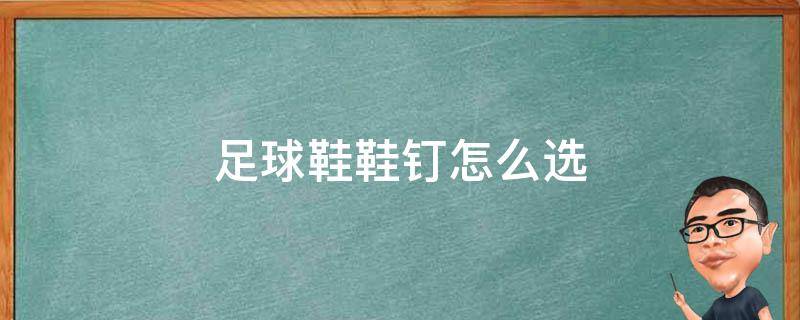 足球鞋鞋钉怎么选